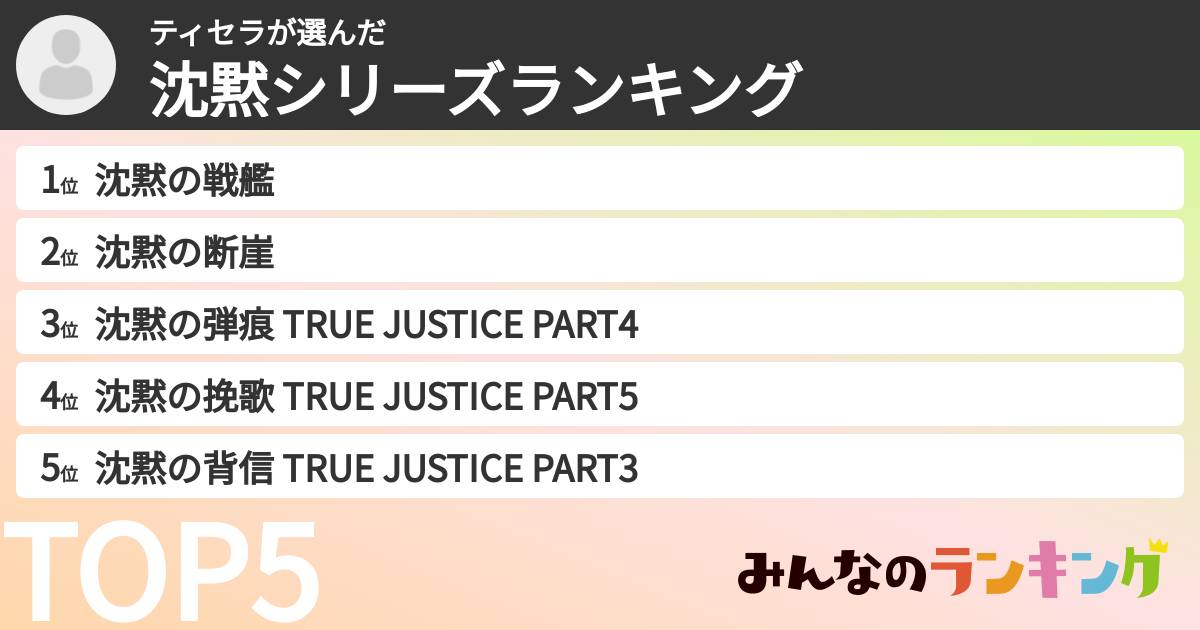 ティセラが選んだ
沈黙シリーズランキング

1位 沈黙の戦艦

2位 沈黙の断崖

3位 沈黙の弾痕 TRUE JUSTICE PART4

4位 沈黙の挽歌 TRUE JUSTICE PART5

5位 沈黙の背信 TRUE JUSTICE PART3

TOP5

みんなのランキング